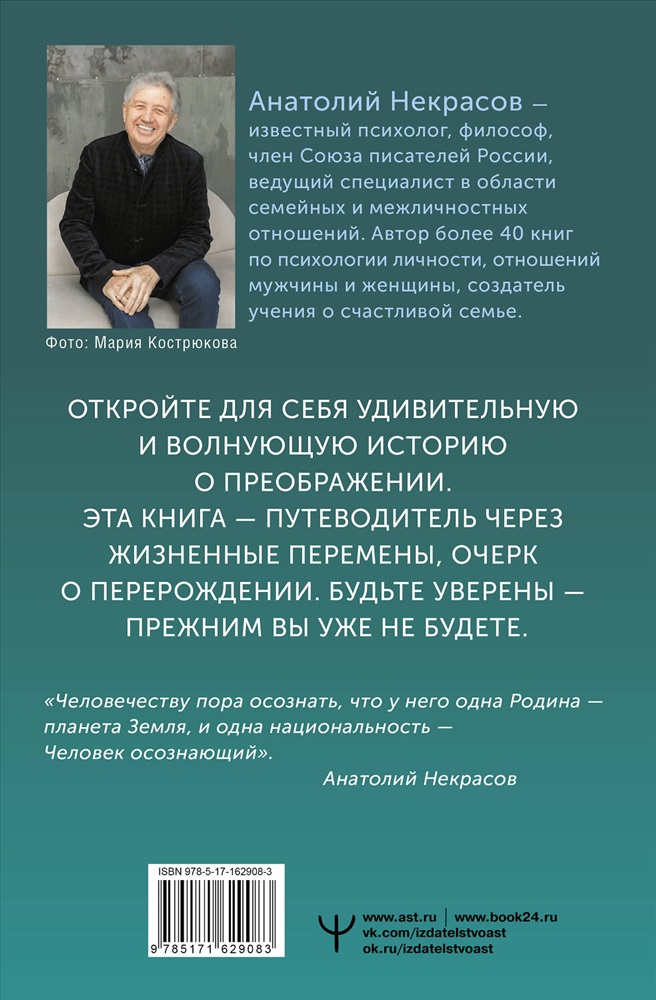 Анатолий Некрасов — известный психолог, философ, член Союза писателей России, ведущий специалист в области семейных и межличностных отношений. Автор более 40 книг по психологии личности, отношений мужчины и женщины, создатель учения о счастливой семье.

Фото: Мария Кострюкова

ОТКРОЙТЕ ДЛЯ СЕБЯ УДИВИТЕЛЬНУЮ И ВОЛНУЮЩУЮ ИСТОРИЮ О ПРЕОБРАЖЕНИИ. ЭТА КНИГА — ПУТЕВОДИТЕЛЬ ЧЕРЕЗ ЖИЗНЕННЫЕ ПЕРЕМЕНЫ, ОЧЕРК О ПЕРЕРОЖДЕНИИ. БУДЬТЕ УВЕРЕНЫ — ПРЕЖНИМ ВЫ УЖЕ НЕ БУДЕТЕ.

«Человечеству пора осознать, что у него одна Родина — планета Земля, и одна национальность — Человек осознающий».

Анатолий Некрасов

ISBN 978-5-17-162908-3

9 785171 629083

www.ast.ru | www.book24.ru
vk.com/izdatelstvoast
ok.ru/izdatelstvoast